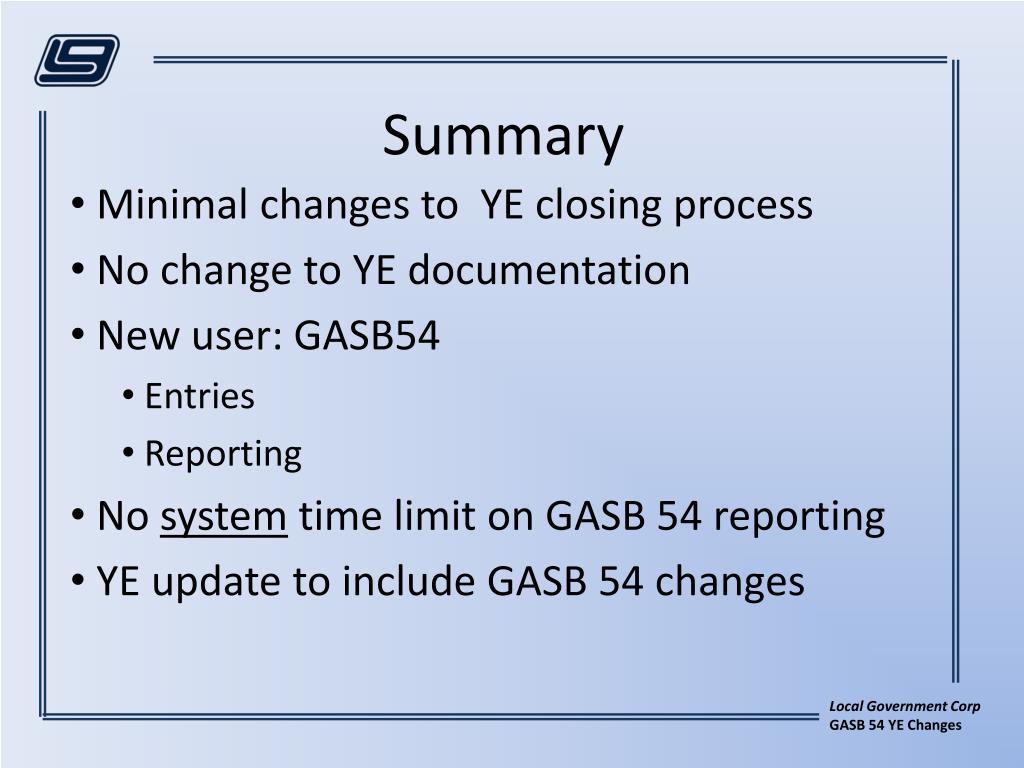 Summary

• Minimal changes to  YE closing process
• No change to YE documentation
• New user: GASB54
  • Entries
  • Reporting
• No system time limit on GASB 54 reporting
• YE update to include GASB 54 changes

Local Government Corp
GASB 54 YE Changes